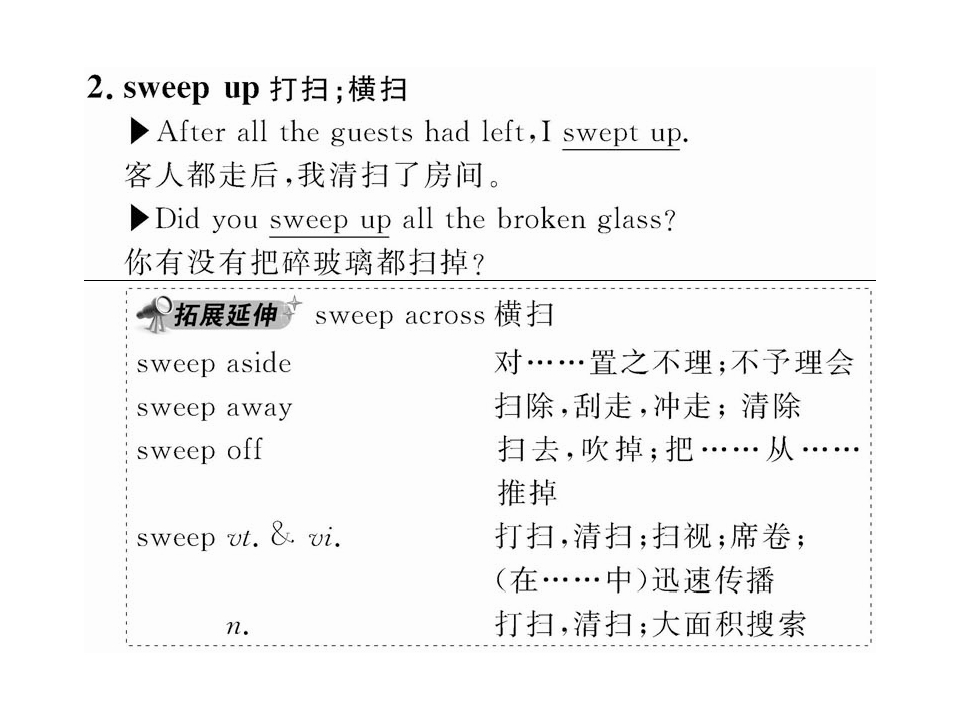 2. sweep up 打扫;横扫

▶After all the guests had left,I swept up.
客人都走后,我清扫了房间。

▶Did you sweep up all the broken glass?
你有没有把碎玻璃都扫掉?

拓展延伸 sweep across 横扫

sweep aside 对……置之不理;不予理会

sweep away 扫除,刮走,冲走;清除

sweep off 扫去,吹掉;把……从……推掉

sweep vt. & vi. 打扫,清扫;扫视;席卷;(在……中)迅速传播

n. 打扫,清扫;大面积搜索